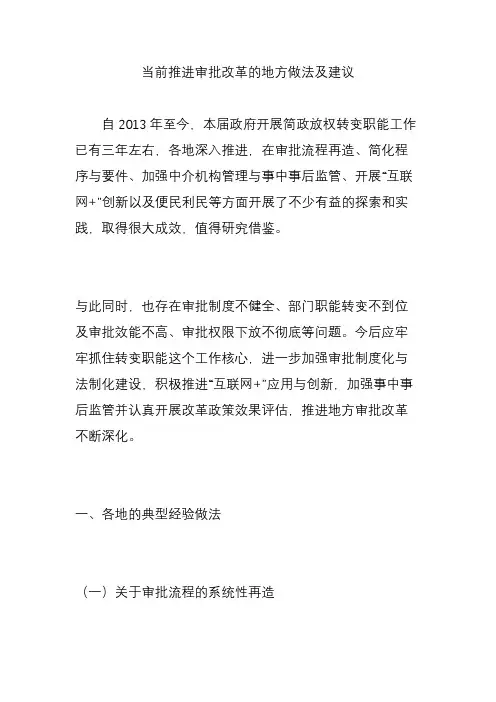 当前推进审批改革的地方做法及建议

自 2013 年至今，本届政府开展简政放权转变职能工作已有三年左右，各地深入推进，在审批流程再造、简化程序与要件、加强中介机构管理与事中事后监管、开展“互联网+”创新以及便民利民等方面开展了不少有益的探索和实践，取得很大成效，值得研究借鉴。

与此同时，也存在审批制度不健全、部门职能转变不到位及审批效能不高、审批权限下放不彻底等问题。今后应牢牢抓住转变职能这个工作核心，进一步加强审批制度化与法制化建设，积极推进“互联网+”应用与创新，加强事中事后监管并认真开展改革政策效果评估，推进地方审批改革不断深化。

一、各地的典型经验做法

（一）关于审批流程的系统性再造